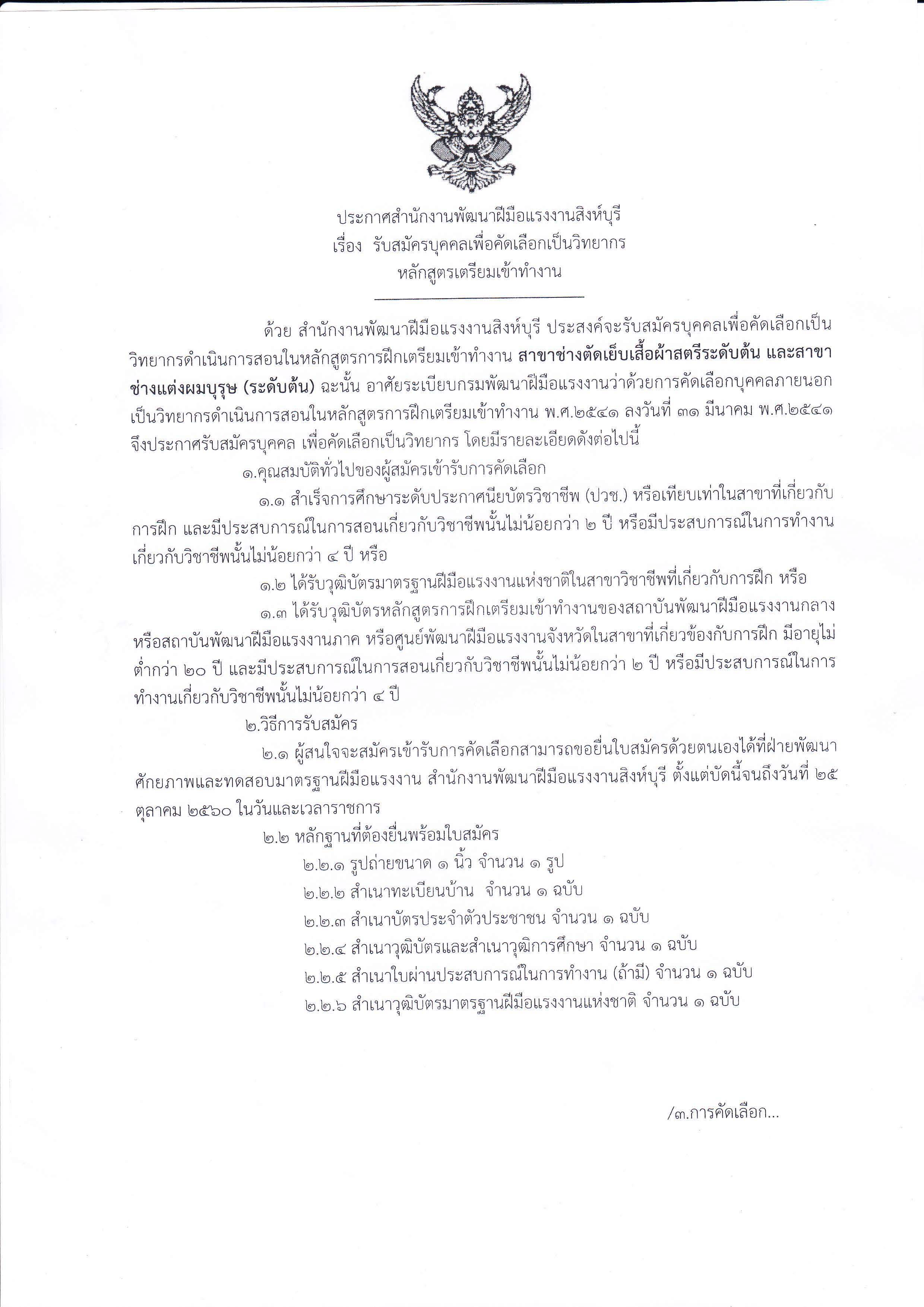 ประกาศสำนักงานพัฒนาฝีมือแรงงานสิงห์บุรี
เรื่อง รับสมัครบุคคลเพื่อคัดเลือกเป็นวิทยากร
หลักสูตรเตรียมเข้าทำงาน

ด้วย สำนักงานพัฒนาฝีมือแรงงานสิงห์บุรี ประสงค์จะรับสมัครบุคคลเพื่อคัดเลือกเป็นวิทยากรดำเนินการสอนในหลักสูตรการฝึกเตรียมเข้าทำงาน สาขาช่างตัดเย็บเสื้อผ้าสตรีระดับต้น และสาขาช่างแต่งผมบุรุษ (ระดับต้น) ฉะนั้น อาศัยระเบียบกรมพัฒนาฝีมือแรงงานว่าด้วยการคัดเลือกบุคคลภายนอกเป็นวิทยากรดำเนินการสอนในหลักสูตรการฝึกเตรียมเข้าทำงาน พ.ศ.๒๕๔๑ ลงวันที่ ๓๑ มีนาคม พ.ศ.๒๕๔๑ จึงประกาศรับสมัครบุคคล เพื่อคัดเลือกเป็นวิทยากร โดยมีรายละเอียดดังต่อไปนี้

๑.คุณสมบัติทั่วไปของผู้สมัครเข้ารับการคัดเลือก

๑.๑ สำเร็จการศึกษาระดับประกาศนียบัตรวิชาชีพ (ปวช.) หรือเทียบเท่าในสาขาที่เกี่ยวกับการฝึก และมีประสบการณ์ในการสอนเกี่ยวกับวิชาชีพนั้นไม่น้อยกว่า ๒ ปี หรือมีประสบการณ์ในการทำงานเกี่ยวกับวิชาชีพนั้นไม่น้อยกว่า ๔ ปี หรือ

๑.๒ ได้รับวุฒิบัตรมาตรฐานฝีมือแรงงานแห่งชาติในสาขาวิชาชีพที่เกี่ยวกับการฝึก หรือ

๑.๓ ได้รับวุฒิบัตรหลักสูตรการฝึกเตรียมเข้าทำงานของสถาบันพัฒนาฝีมือแรงงานกลาง หรือสถาบันพัฒนาฝีมือแรงงานภาค หรือศูนย์พัฒนาฝีมือแรงงานจังหวัดในสาขาที่เกี่ยวข้องกับการฝึก มีอายุไม่ต่ำกว่า ๒๐ ปี และมีประสบการณ์ในการสอนเกี่ยวกับวิชาชีพนั้นไม่น้อยกว่า ๒ ปี หรือมีประสบการณ์ในการทำงานเกี่ยวกับวิชาชีพนั้นไม่น้อยกว่า ๔ ปี

๒.วิธีการรับสมัคร

๒.๑ ผู้สนใจจะสมัครเข้ารับการคัดเลือกสามารถขอยื่นใบสมัครด้วยตนเองได้ที่ฝ่ายพัฒนาศักยภาพและทดสอบมาตรฐานฝีมือแรงงาน สำนักงานพัฒนาฝีมือแรงงานสิงห์บุรี ตั้งแต่บัดนี้จนถึงวันที่ ๒๕ ตุลาคม ๒๕๖๐ ในวันและเวลาราชการ

๒.๒ หลักฐานที่ต้องยื่นพร้อมใบสมัคร
๒.๒.๑ รูปถ่ายขนาด ๑ นิ้ว จำนวน ๑ รูป
๒.๒.๒ สำเนาทะเบียนบ้าน จำนวน ๑ ฉบับ
๒.๒.๓ สำเนาบัตรประจำตัวประชาชน จำนวน ๑ ฉบับ
๒.๒.๔ สำเนาวุฒิบัตรและสำเนาวุฒิการศึกษา จำนวน ๑ ฉบับ
๒.๒.๕ สำเนาใบผ่านประสบการณ์ในการทำงาน (ถ้ามี) จำนวน ๑ ฉบับ
๒.๒.๖ สำเนาวุฒิบัตรมาตรฐานฝีมือแรงงานแห่งชาติ จำนวน ๑ ฉบับ

/๓.การคัดเลือก...